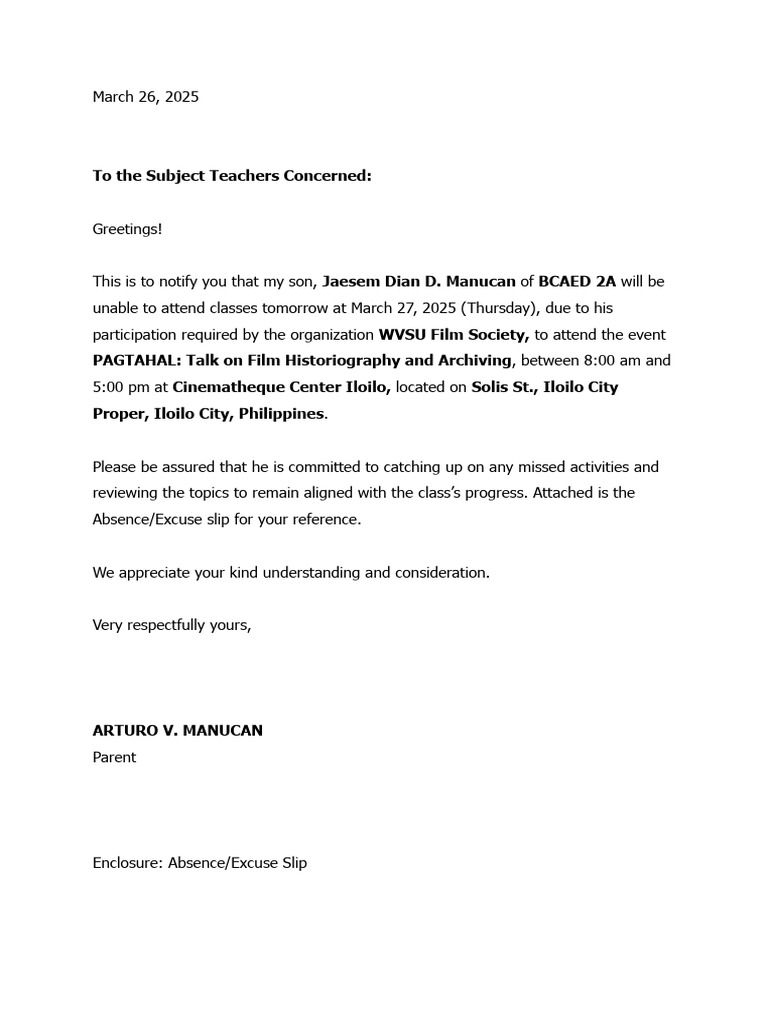 March 26, 2025

To the Subject Teachers Concerned:

Greetings!

This is to notify you that my son, Jaesem Dian D. Manucan of BCAED 2A will be unable to attend classes tomorrow at March 27, 2025 (Thursday), due to his participation required by the organization WVSU Film Society, to attend the event PAGTAHAL: Talk on Film Historiography and Archiving, between 8:00 am and 5:00 pm at Cinematheque Center Iloilo, located on Solis St., Iloilo City Proper, Iloilo City, Philippines.

Please be assured that he is committed to catching up on any missed activities and reviewing the topics to remain aligned with the class's progress. Attached is the Absence/Excuse slip for your reference.

We appreciate your kind understanding and consideration.

Very respectfully yours,

ARTURO V. MANUCAN
Parent

Enclosure: Absence/Excuse Slip